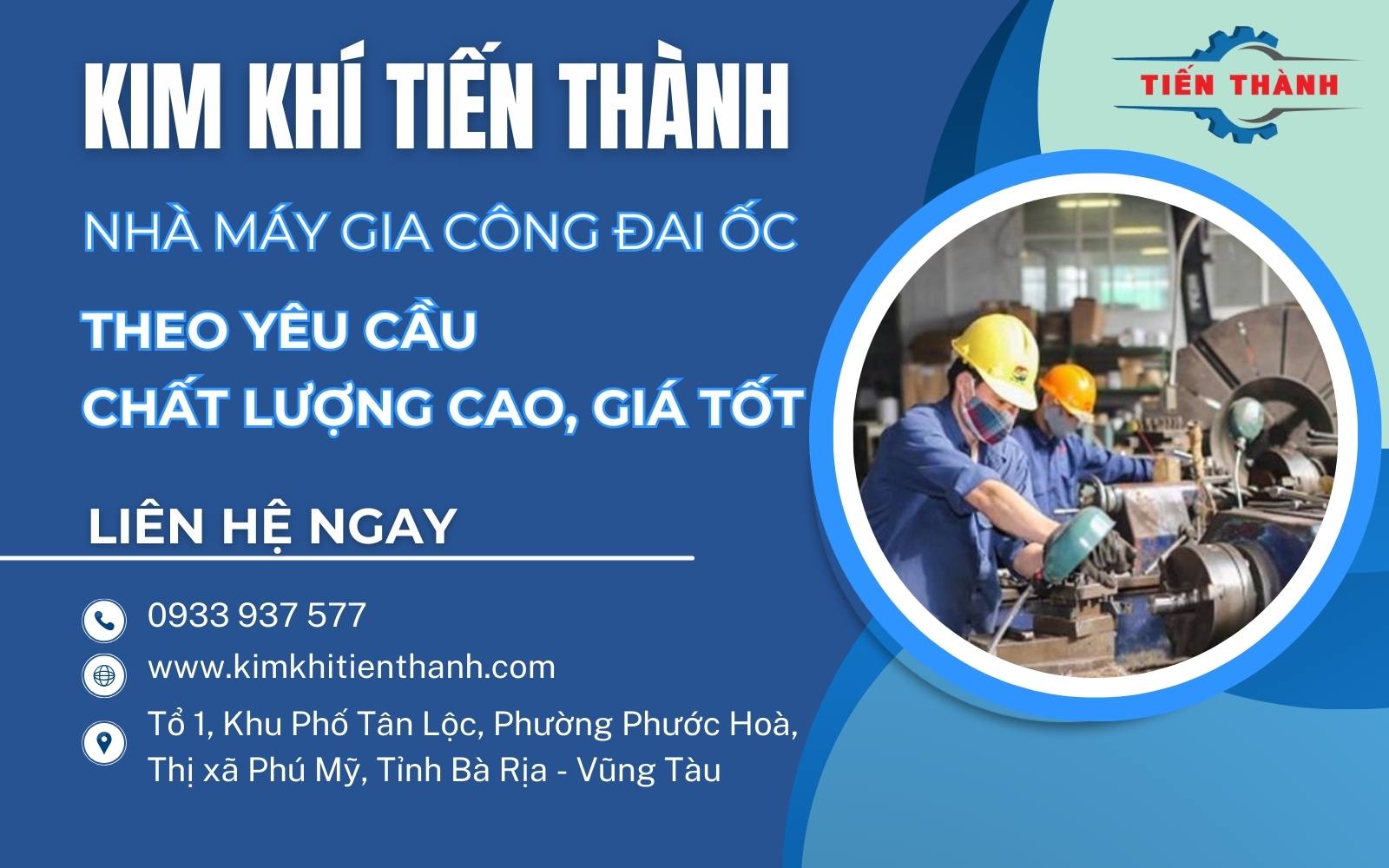 KIM KHÍ TIẾN THÀNH

TIẾN THÀNH

NHÀ MÁY GIA CÔNG ĐAI ỐC

THEO YÊU CẦU
CHẤT LƯỢNG CAO, GIÁ TỐT

LIÊN HỆ NGAY

0933 937 577

www.kimkhitienthanh.com

Tổ 1, Khu Phố Tân Lộc, Phường Phước Hoà, Thị xã Phú Mỹ, Tỉnh Bà Rịa - Vũng Tàu